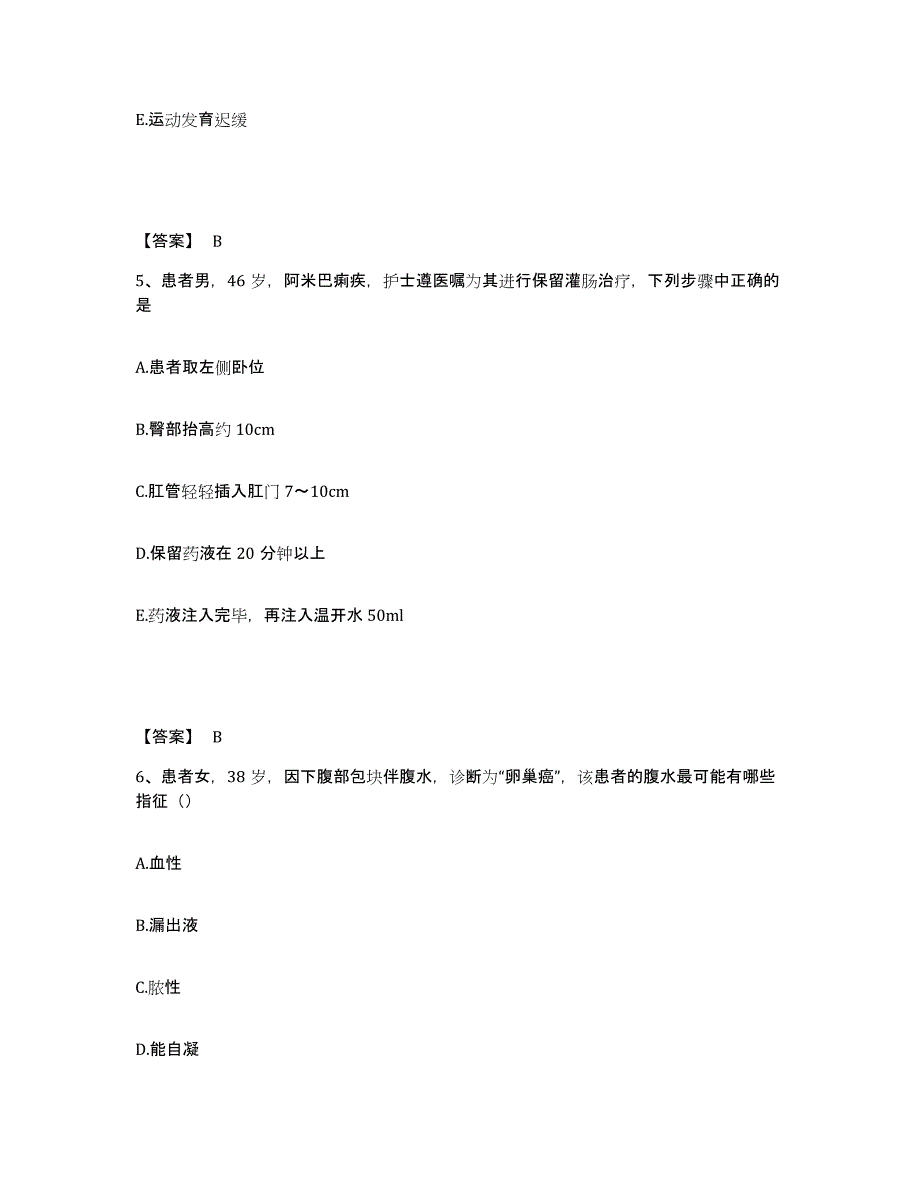 E.运动发育迟缓

【答案】 B

5、患者男，46 岁，阿米巴痢疾，护士遵医嘱为其进行保留灌肠治疗，下列步骤中正确的是

A.患者取左侧卧位

B.臀部抬高约 10cm

C.肛管轻轻插入肛门 7～10cm

D.保留药液在 20 分钟以上

E.药液注入完毕，再注入温开水 50ml

【答案】 B

6、患者女，38 岁，因下腹部包块伴腹水，诊断为“卵巢癌”，该患者的腹水最可能有哪些指征（）

A.血性

B.漏出液

C.脓性

D.能自凝